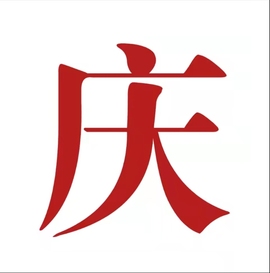 庆